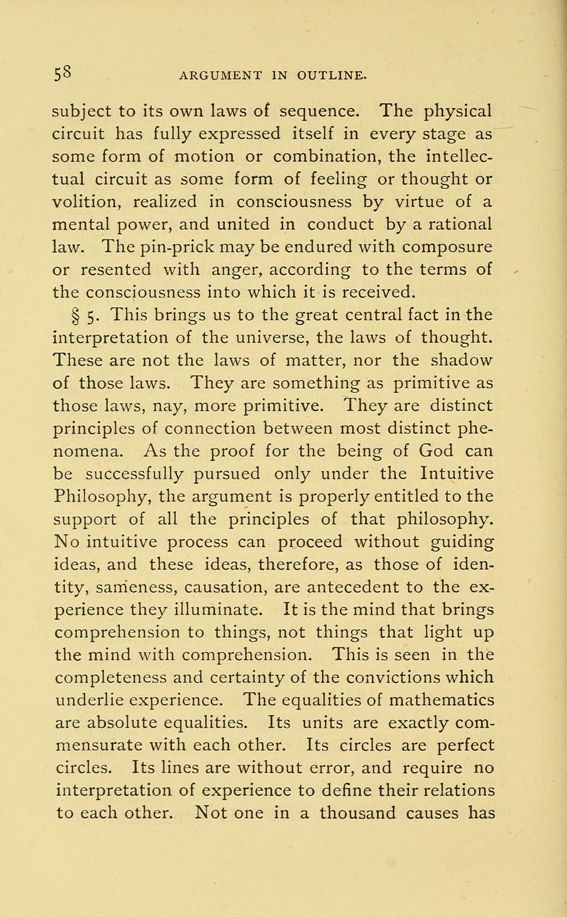 58 ARGUMENT IN OUTLINE.

subject to its own laws of sequence. The physical circuit has fully expressed itself in every stage as some form of motion or combination, the intellectual circuit as some form of feeling or thought or volition, realized in consciousness by virtue of a mental power, and united in conduct by a rational law. The pin-prick may be endured with composure or resented with anger, according to the terms of the consciousness into which it is received.

§ 5. This brings us to the great central fact in the interpretation of the universe, the laws of thought. These are not the laws of matter, nor the shadow of those laws. They are something as primitive as those laws, nay, more primitive. They are distinct principles of connection between most distinct phenomena. As the proof for the being of God can be successfully pursued only under the Intuitive Philosophy, the argument is properly entitled to the support of all the principles of that philosophy. No intuitive process can proceed without guiding ideas, and these ideas, therefore, as those of identity, sameness, causation, are antecedent to the experience they illuminate. It is the mind that brings comprehension to things, not things that light up the mind with comprehension. This is seen in the completeness and certainty of the convictions which underlie experience. The equalities of mathematics are absolute equalities. Its units are exactly commensurate with each other. Its circles are perfect circles. Its lines are without error, and require no interpretation of experience to define their relations to each other. Not one in a thousand causes has